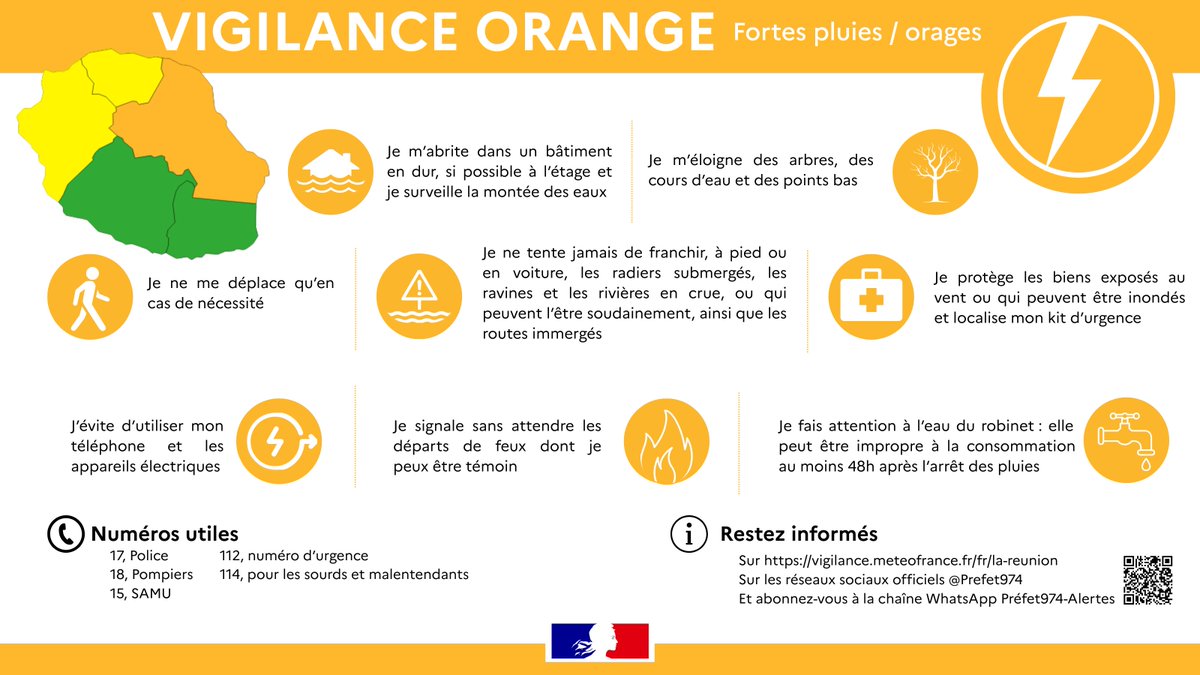 VIGILANCE ORANGE Fortes pluies / orages

Je m'abrite dans un bâtiment en dur, si possible à l'étage et je surveille la montée des eaux

Je m'éloigne des arbres, des cours d'eau et des points bas

Je ne me déplace qu'en cas de nécessité

Je ne tente jamais de franchir, à pied ou en voiture, les radiers submergés, les ravines et les rivières en crue, ou qui peuvent l'être soudainement, ainsi que les routes immergés

Je protège les biens exposés au vent ou qui peuvent être inondés et localise mon kit d'urgence

J'évite d'utiliser mon téléphone et les appareils électriques

Je signale sans attendre les départs de feux dont je peux être témoin

Je fais attention à l'eau du robinet : elle peut être impropre à la consommation au moins 48h après l'arrêt des pluies

Numéros utiles
17, Police
18, Pompiers
15, SAMU
112, numéro d'urgence
114, pour les sourds et malentendants

Restez informés
Sur https://vigilance.meteofrance.fr/fr/la-reunion
Sur les réseaux sociaux officiels @Prefet974
Et abonnez-vous à la chaîne WhatsApp Préfet974-Alertes